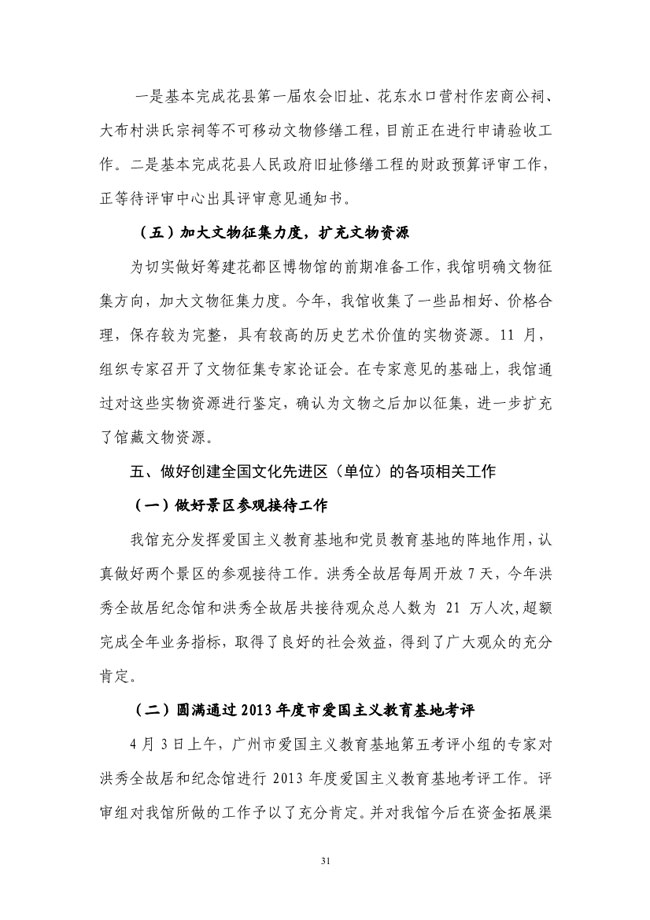 一是基本完成花县第一届农会旧址、花东水口营村作宏商公祠、大布村洪氏宗祠等不可移动文物修缮工程，目前正在进行申请验收工作。二是基本完成花县人民政府旧址修缮工程的财政预算评审工作，正等待评审中心出具评审意见通知书。

（五）加大文物征集力度，扩充文物资源

为切实做好筹建花都区博物馆的前期准备工作，我馆明确文物征集方向，加大文物征集力度。今年，我馆收集了一些品相好、价格合理，保存较为完整，具有较高的历史艺术价值的实物资源。11 月，组织专家召开了文物征集专家论证会。在专家意见的基础上，我馆通过对这些实物资源进行鉴定，确认为文物之后加以征集，进一步扩充了馆藏文物资源。

五、做好创建全国文化先进区（单位）的各项相关工作

（一）做好景区参观接待工作

我馆充分发挥爱国主义教育基地和党员教育基地的阵地作用，认真做好两个景区的参观接待工作。洪秀全故居每周开放 7 天，今年洪秀全故居纪念馆和洪秀全故居共接待观众总人数为 21 万人次，超额完成全年业务指标，取得了良好的社会效益，得到了广大观众的充分肯定。

（二）圆满通过 2013 年度市爱国主义教育基地考评

4 月 3 日上午，广州市爱国主义教育基地第五考评小组的专家对洪秀全故居和纪念馆进行 2013 年度爱国主义教育基地考评工作。评审组对我馆所做的工作予以了充分肯定。并对我馆今后在资金拓展渠

31